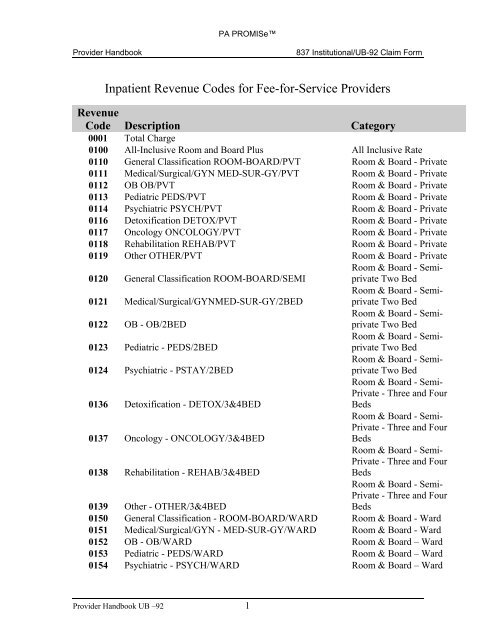 PA PROMISe™

Provider Handbook 837 Institutional/UB-92 Claim Form

Inpatient Revenue Codes for Fee-for-Service Providers

| Revenue Code | Description | Category |
|---|---|---|
| 0001 | Total Charge | |
| 0100 | All-Inclusive Room and Board Plus | All Inclusive Rate |
| 0110 | General Classification ROOM-BOARD/PVT | Room & Board - Private |
| 0111 | Medical/Surgical/GYN MED-SUR-GY/PVT | Room & Board - Private |
| 0112 | OB OB/PVT | Room & Board - Private |
| 0113 | Pediatric PEDS/PVT | Room & Board - Private |
| 0114 | Psychiatric PSYCH/PVT | Room & Board - Private |
| 0116 | Detoxification DETOX/PVT | Room & Board - Private |
| 0117 | Oncology ONCOLOGY/PVT | Room & Board - Private |
| 0118 | Rehabilitation REHAB/PVT | Room & Board - Private |
| 0119 | Other OTHER/PVT | Room & Board - Private |
| 0120 | General Classification ROOM-BOARD/SEMI | Room & Board - Semi-private Two Bed |
| 0121 | Medical/Surgical/GYNMED-SUR-GY/2BED | Room & Board - Semi-private Two Bed |
| 0122 | OB - OB/2BED | Room & Board - Semi-private Two Bed |
| 0123 | Pediatric - PEDS/2BED | Room & Board - Semi-private Two Bed |
| 0124 | Psychiatric - PSTAY/2BED | Room & Board - Semi-private Two Bed |
| 0136 | Detoxification - DETOX/3&4BED | Room & Board - Semi-Private - Three and Four Beds |
| 0137 | Oncology - ONCOLOGY/3&4BED | Room & Board - Semi-Private - Three and Four Beds |
| 0138 | Rehabilitation - REHAB/3&4BED | Room & Board - Semi-Private - Three and Four Beds |
| 0139 | Other - OTHER/3&4BED | Room & Board - Semi-Private - Three and Four Beds |
| 0150 | General Classification - ROOM-BOARD/WARD | Room & Board - Ward |
| 0151 | Medical/Surgical/GYN - MED-SUR-GY/WARD | Room & Board - Ward |
| 0152 | OB - OB/WARD | Room & Board – Ward |
| 0153 | Pediatric - PEDS/WARD | Room & Board – Ward |
| 0154 | Psychiatric - PSYCH/WARD | Room & Board – Ward |

Provider Handbook UB –92 1